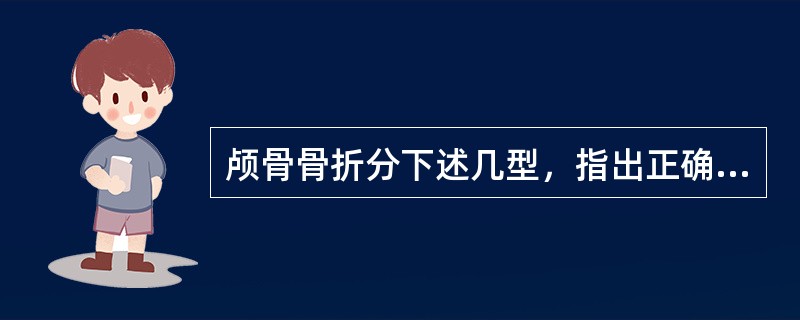 颅骨骨折分下述几型，指出正确...